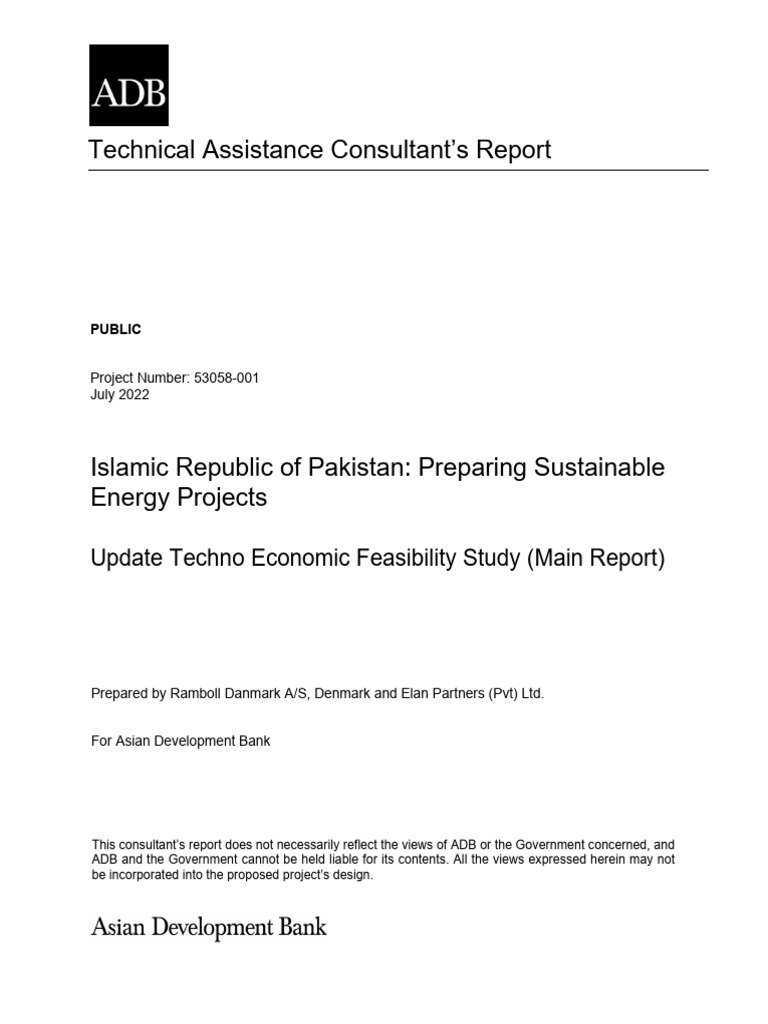 ADB

Technical Assistance Consultant's Report

PUBLIC

Project Number: 53058-001
July 2022

Islamic Republic of Pakistan: Preparing Sustainable Energy Projects

Update Techno Economic Feasibility Study (Main Report)

Prepared by Ramboll Danmark A/S, Denmark and Elan Partners (Pvt) Ltd.

For Asian Development Bank

This consultant's report does not necessarily reflect the views of ADB or the Government concerned, and ADB and the Government cannot be held liable for its contents. All the views expressed herein may not be incorporated into the proposed project's design.

Asian Development Bank